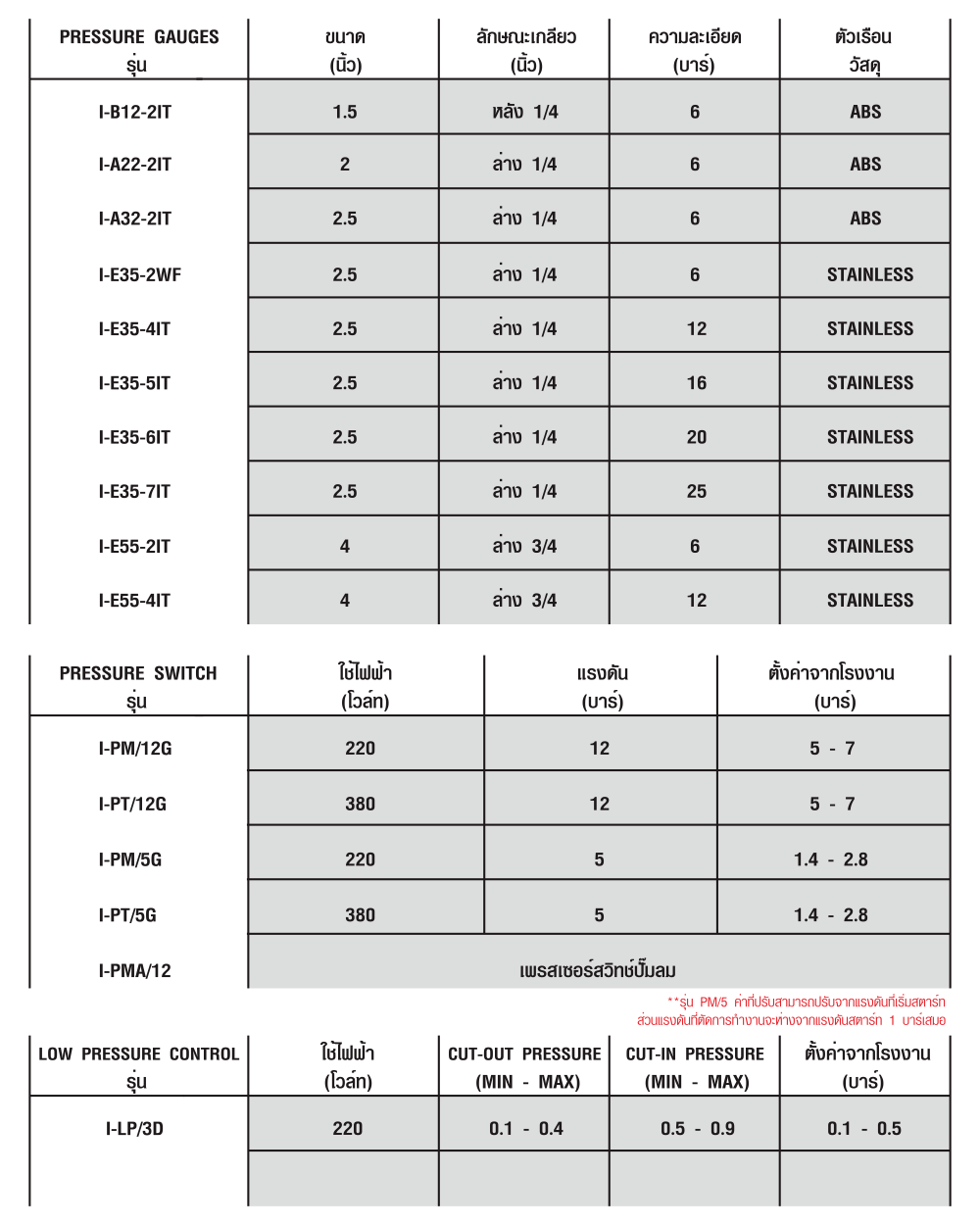 | PRESSURE GAUGES รุ่น | ขนาด (นิ้ว) | ลักษณะเกลียว (นิ้ว) | ความละเอียด (บาร์) | ตัวเรือน วัสดุ |
|---|---|---|---|---|
| I-B12-2IT | 1.5 | หลัง 1/4 | 6 | ABS |
| I-A22-2IT | 2 | ล่าง 1/4 | 6 | ABS |
| I-A32-2IT | 2.5 | ล่าง 1/4 | 6 | ABS |
| I-E35-2WF | 2.5 | ล่าง 1/4 | 6 | STAINLESS |
| I-E35-4IT | 2.5 | ล่าง 1/4 | 12 | STAINLESS |
| I-E35-5IT | 2.5 | ล่าง 1/4 | 16 | STAINLESS |
| I-E35-6IT | 2.5 | ล่าง 1/4 | 20 | STAINLESS |
| I-E35-7IT | 2.5 | ล่าง 1/4 | 25 | STAINLESS |
| I-E55-2IT | 4 | ล่าง 3/4 | 6 | STAINLESS |
| I-E55-4IT | 4 | ล่าง 3/4 | 12 | STAINLESS |

| PRESSURE SWITCH รุ่น | ใช้ไฟฟ้า (โวล์ท) | แรงดัน (บาร์) | ตั้งค่าจากโรงงาน (บาร์) |
|---|---|---|---|
| I-PM/12G | 220 | 12 | 5 - 7 |
| I-PT/12G | 380 | 12 | 5 - 7 |
| I-PM/5G | 220 | 5 | 1.4 - 2.8 |
| I-PT/5G | 380 | 5 | 1.4 - 2.8 |
| I-PMA/12 | เพรสเซอร์สวิทช์ปั๊มลม | | |

**รุ่น PM/5 ค่าที่ปรับสามารถปรับจากแรงดันที่เริ่มสตาร์ท ส่วนแรงดันที่ตัดการทำงานจะห่างจากแรงดันสตาร์ท 1 บาร์เสมอ

| LOW PRESSURE CONTROL รุ่น | ใช้ไฟฟ้า (โวล์ท) | CUT-OUT PRESSURE (MIN - MAX) | CUT-IN PRESSURE (MIN - MAX) | ตั้งค่าจากโรงงาน (บาร์) |
|---|---|---|---|---|
| I-LP/3D | 220 | 0.1 - 0.4 | 0.5 - 0.9 | 0.1 - 0.5 |
| | | | | |